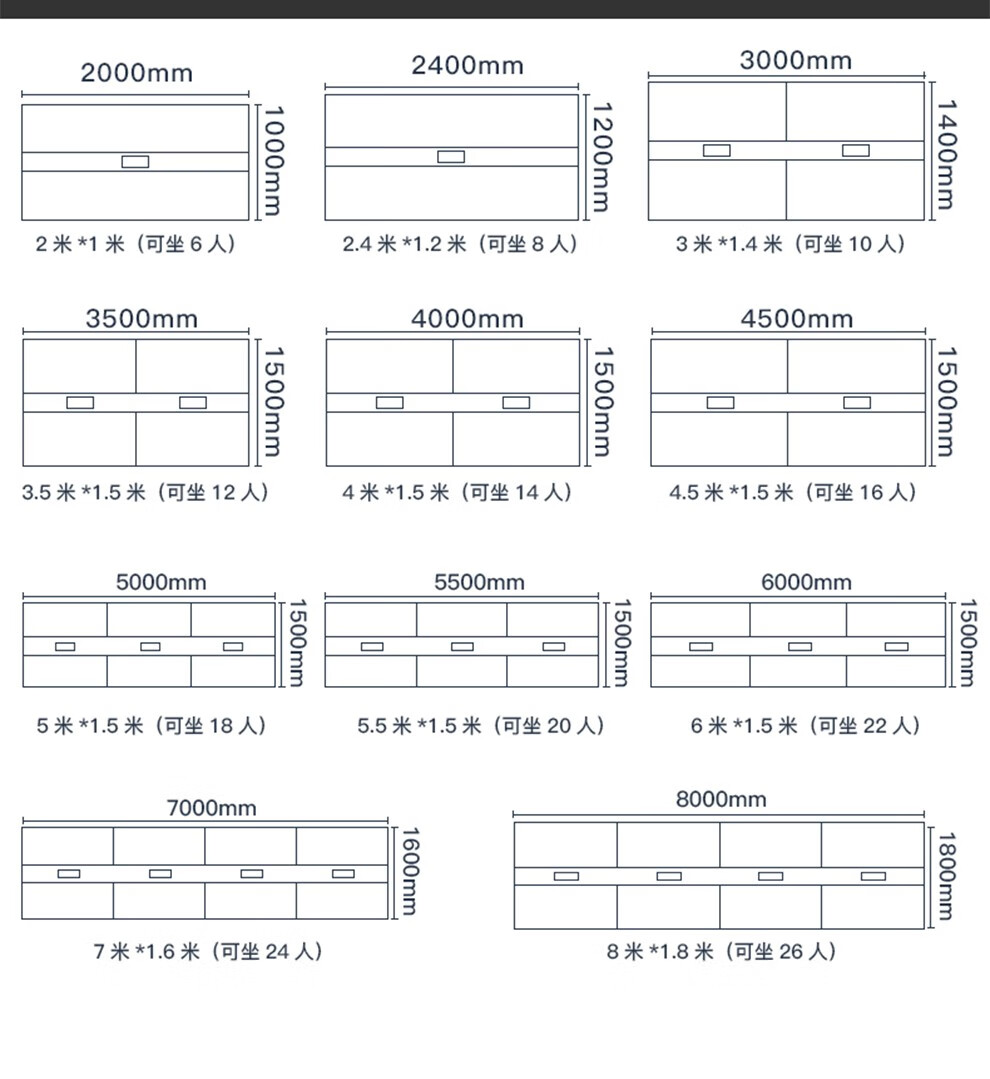 2000mm

1000mm

2米*1米（可坐6人）

2400mm

1200mm

2.4米*1.2米（可坐8人）

3000mm

1400mm

3米*1.4米（可坐10人）

3500mm

1500mm

3.5米*1.5米（可坐12人）

4000mm

1500mm

4米*1.5米（可坐14人）

4500mm

1500mm

4.5米*1.5米（可坐16人）

5000mm

1500mm

5米*1.5米（可坐18人）

5500mm

1500mm

5.5米*1.5米（可坐20人）

6000mm

1500mm

6米*1.5米（可坐22人）

7000mm

1600mm

7米*1.6米（可坐24人）

8000mm

1800mm

8米*1.8米（可坐26人）